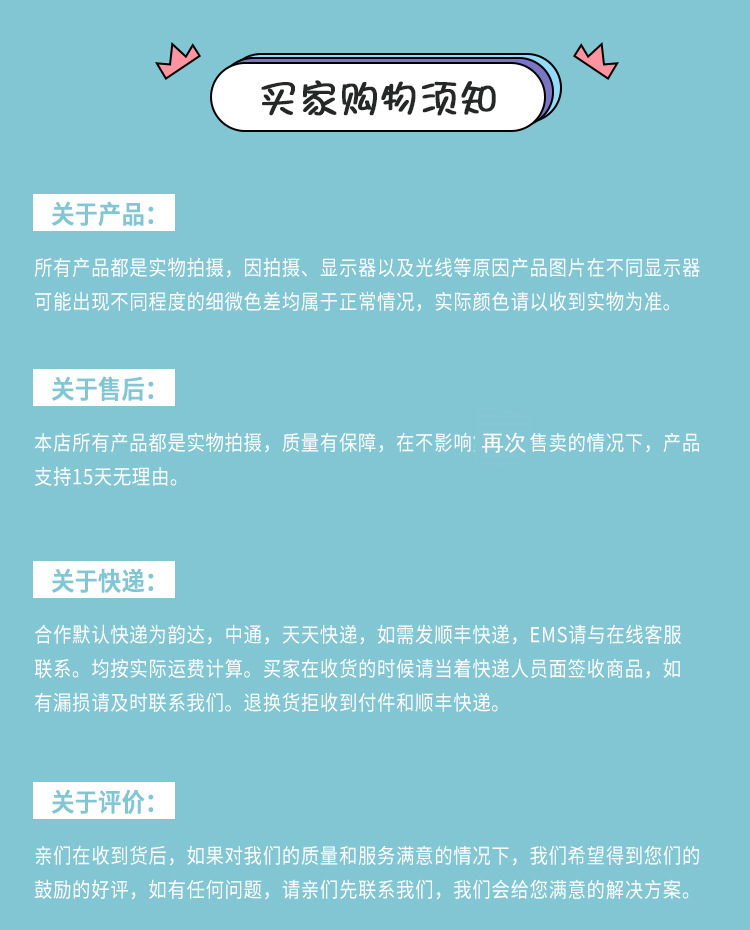 买家购物须知

关于产品：

所有产品都是实物拍摄，因拍摄、显示器以及光线等原因产品图片在不同显示器可能出现不同程度的细微色差均属于正常情况，实际颜色请以收到实物为准。

关于售后：

本店所有产品都是实物拍摄，质量有保障，在不影响再次售卖的情况下，产品支持15天无理由。

关于快递：

合作默认快递为韵达，中通，天天快递，如需发顺丰快递，EMS请与在线客服联系。均按实际运费计算。买家在收货的时候请当着快递人员面签收商品，如有漏损请及时联系我们。退换货拒收到付件和顺丰快递。

关于评价：

亲们在收到货后，如果对我们的质量和服务满意的情况下，我们希望得到您们的鼓励的好评，如有任何问题，请亲们先联系我们，我们会给您满意的解决方案。